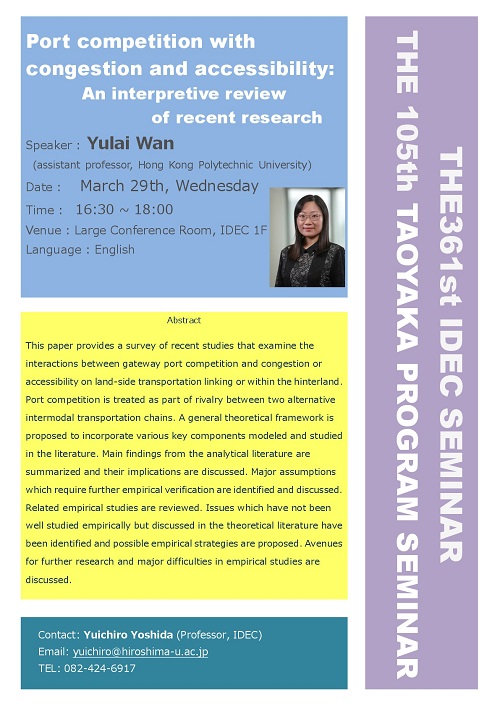 Port competition with congestion and accessibility:
An interpretive review of recent research

Speaker : Yulai Wan
(assistant professor, Hong Kong Polytechnic University)
Date : March 29th, Wednesday
Time : 16:30 ~ 18:00
Venue : Large Conference Room, IDEC 1F
Language : English

Abstract

This paper provides a survey of recent studies that examine the interactions between gateway port competition and congestion or accessibility on land-side transportation linking or within the hinterland. Port competition is treated as part of rivalry between two alternative intermodal transportation chains. A general theoretical framework is proposed to incorporate various key components modeled and studied in the literature. Main findings from the analytical literature are summarized and their implications are discussed. Major assumptions which require further empirical verification are identified and discussed. Related empirical studies are reviewed. Issues which have not been well studied empirically but discussed in the theoretical literature have been identified and possible empirical strategies are proposed. Avenues for further research and major difficulties in empirical studies are discussed.

Contact: Yuichiro Yoshida (Professor, IDEC)
Email: yuichiro@hiroshima-u.ac.jp
TEL: 082-424-6917

THE361st IDEC SEMINAR
THE 105th TAOYAKA PROGRAM SEMINAR